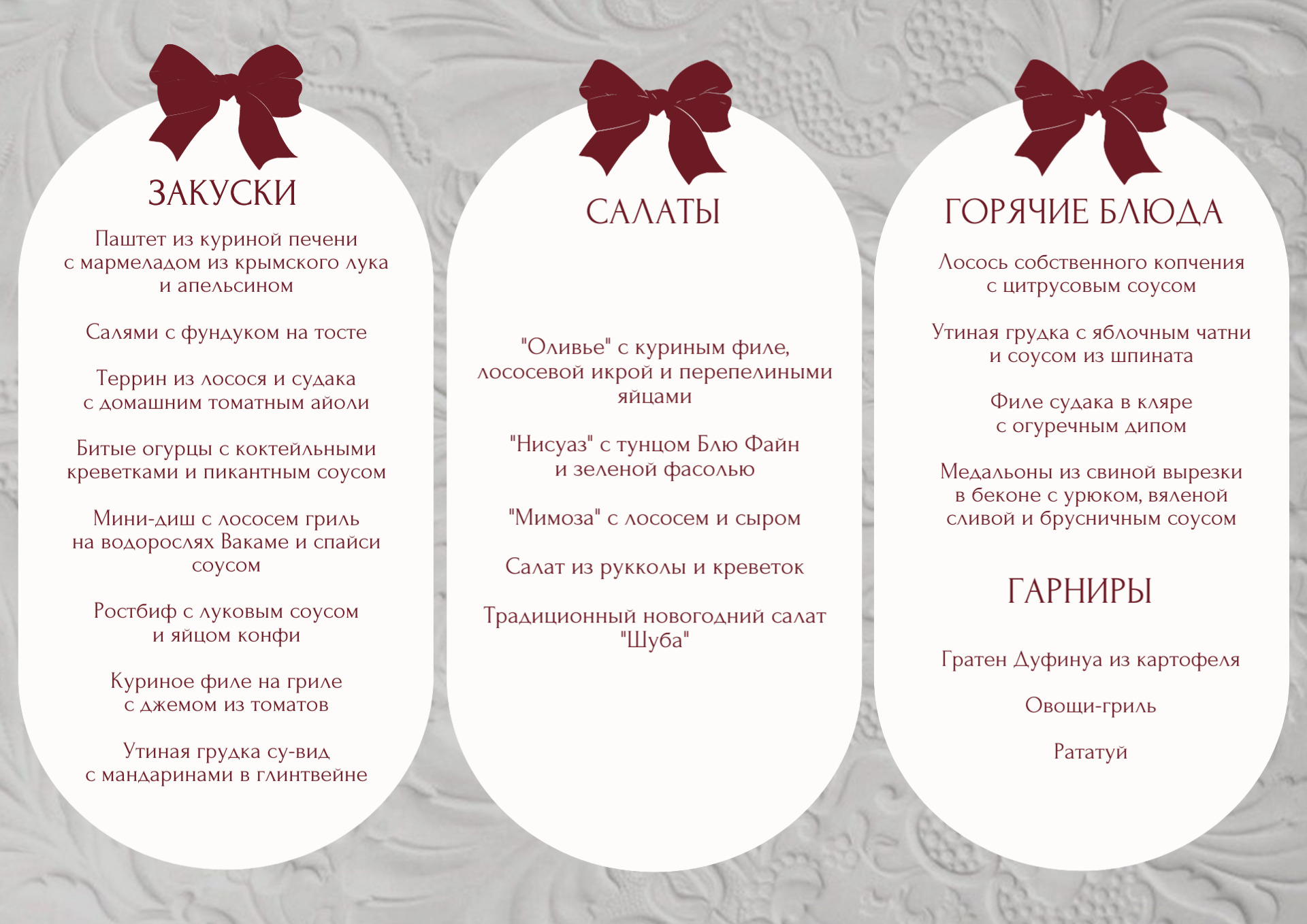 ЗАКУСКИ

Паштет из куриной печени с мармеладом из крымского лука и апельсином

Салями с фундуком на тосте

Террин из лосося и судака с домашним томатным айоли

Битые огурцы с коктейльными креветками и пикантным соусом

Мини-диш с лососем гриль на водорослях Вакаме и спайси соусом

Ростбиф с луковым соусом и яйцом конфи

Куриное филе на гриле с джемом из томатов

Утиная грудка су-вид с мандаринами в глинтвейне

САЛАТЫ

"Оливье" с куриным филе, лососевой икрой и перепелиными яйцами

"Нисуаз" с тунцом Блю Файн и зеленой фасолью

"Мимоза" с лососем и сыром

Салат из рукколы и креветок

Традиционный новогодний салат "Шуба"

ГОРЯЧИЕ БЛЮДА

Лосось собственного копчения с цитрусовым соусом

Утиная грудка с яблочным чатни и соусом из шпината

Филе судака в кляре с огуречным дипом

Медальоны из свиной вырезки в беконе с урюком, вяленой сливой и брусничным соусом

ГАРНИРЫ

Гратен Дуфинуа из картофеля

Овощи-гриль

Рататуй